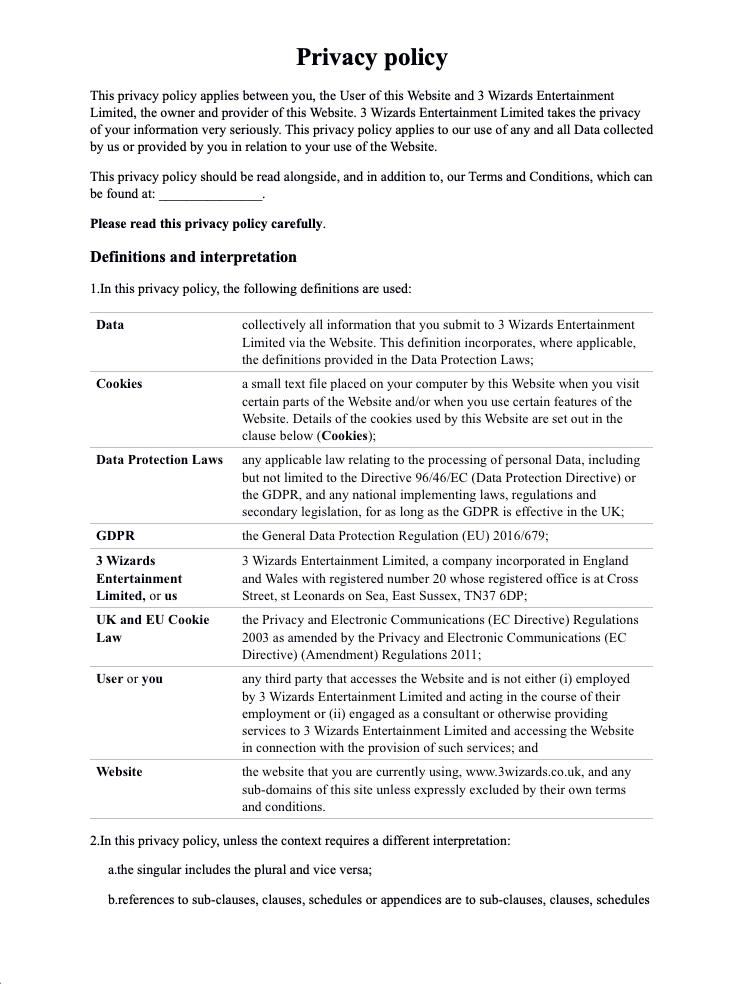 Privacy policy

This privacy policy applies between you, the User of this Website and 3 Wizards Entertainment Limited, the owner and provider of this Website. 3 Wizards Entertainment Limited takes the privacy of your information very seriously. This privacy policy applies to our use of any and all Data collected by us or provided by you in relation to your use of the Website.

This privacy policy should be read alongside, and in addition to, our Terms and Conditions, which can be found at: _______________.

Please read this privacy policy carefully.

Definitions and interpretation

1.In this privacy policy, the following definitions are used:

| | |
|---|---|
| Data | collectively all information that you submit to 3 Wizards Entertainment Limited via the Website. This definition incorporates, where applicable, the definitions provided in the Data Protection Laws; |
| Cookies | a small text file placed on your computer by this Website when you visit certain parts of the Website and/or when you use certain features of the Website. Details of the cookies used by this Website are set out in the clause below (Cookies); |
| Data Protection Laws | any applicable law relating to the processing of personal Data, including but not limited to the Directive 96/46/EC (Data Protection Directive) or the GDPR, and any national implementing laws, regulations and secondary legislation, for as long as the GDPR is effective in the UK; |
| GDPR | the General Data Protection Regulation (EU) 2016/679; |
| 3 Wizards Entertainment Limited, or us | 3 Wizards Entertainment Limited, a company incorporated in England and Wales with registered number 20 whose registered office is at Cross Street, st Leonards on Sea, East Sussex, TN37 6DP; |
| UK and EU Cookie Law | the Privacy and Electronic Communications (EC Directive) Regulations 2003 as amended by the Privacy and Electronic Communications (EC Directive) (Amendment) Regulations 2011; |
| User or you | any third party that accesses the Website and is not either (i) employed by 3 Wizards Entertainment Limited and acting in the course of their employment or (ii) engaged as a consultant or otherwise providing services to 3 Wizards Entertainment Limited and accessing the Website in connection with the provision of such services; and |
| Website | the website that you are currently using, www.3wizards.co.uk, and any sub-domains of this site unless expressly excluded by their own terms and conditions. |

2.In this privacy policy, unless the context requires a different interpretation:

a.the singular includes the plural and vice versa;

b.references to sub-clauses, clauses, schedules or appendices are to sub-clauses, clauses, schedules